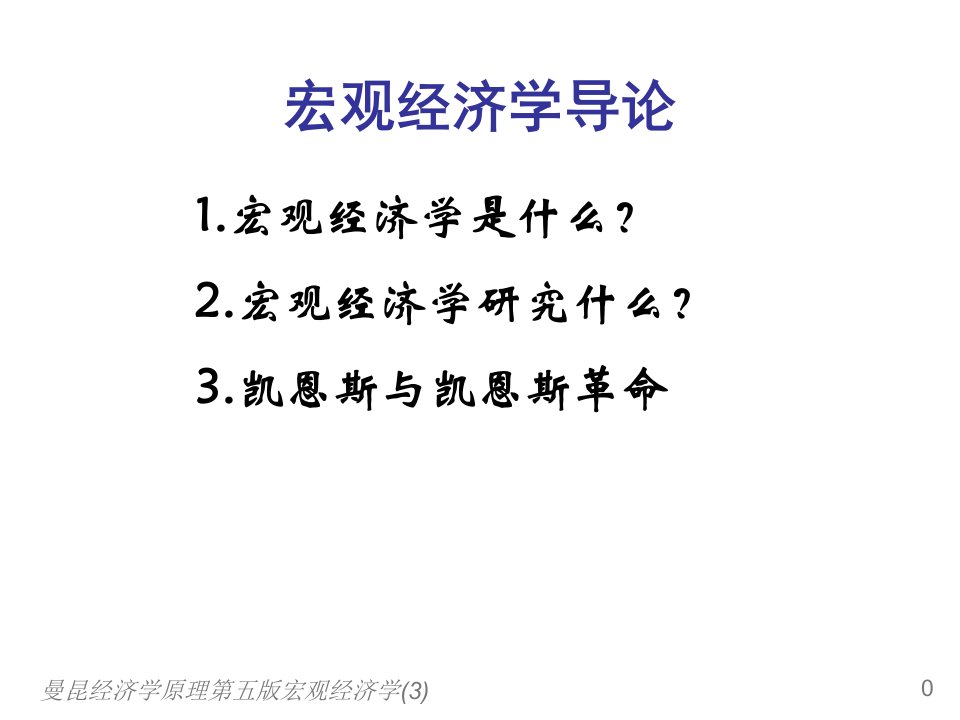 宏观经济学导论

1.宏观经济学是什么?

2.宏观经济学研究什么?

3.凯恩斯与凯恩斯革命

曼昆经济学原理第五版宏观经济学(3)

0